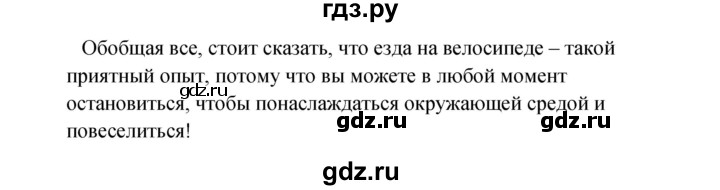 гдз.ру

Обобщая все, стоит сказать, что езда на велосипеде – такой приятный опыт, потому что вы можете в любой момент остановиться, чтобы понаслаждаться окружающей средой и повеселиться!

gdz.ru

gdz.ru

gdz.ru

gdz.ru